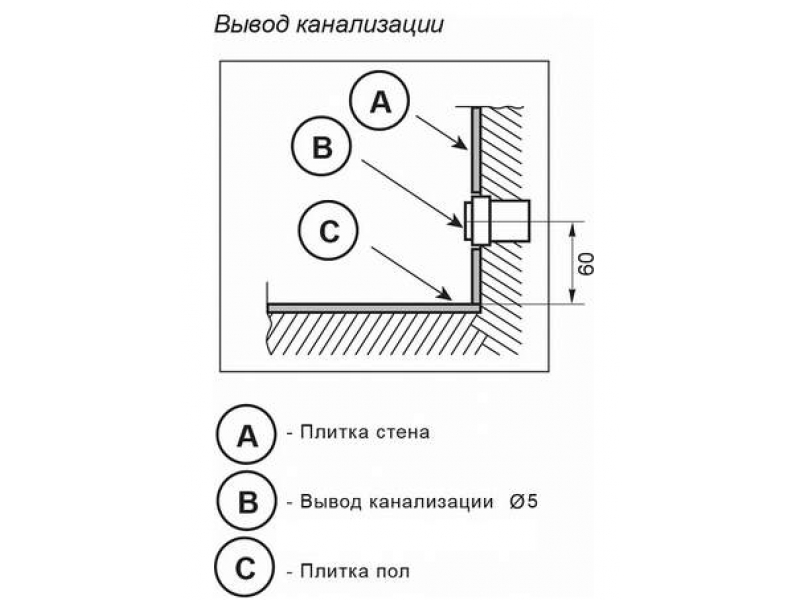 Вывод канализации

A

B

C

60

A - Плитка стена

B - Вывод канализации Ø5

C - Плитка пол